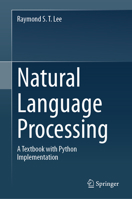 Raymond S. T. Lee

Natural Language Processing

A Textbook with Python Implementation

Springer